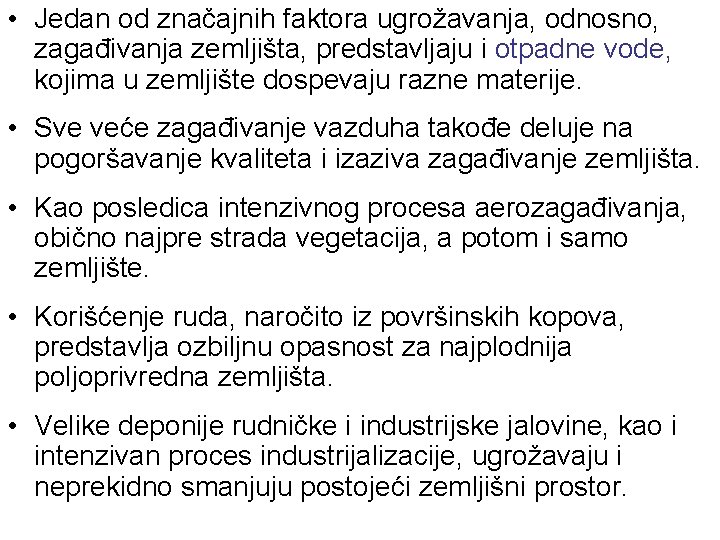 • Jedan od značajnih faktora ugrožavanja, odnosno, zagađivanja zemljišta, predstavljaju i otpadne vode, kojima u zemljište dospevaju razne materije.

• Sve veće zagađivanje vazduha takođe deluje na pogoršavanje kvaliteta i izaziva zagađivanje zemljišta.

• Kao posledica intenzivnog procesa aerozagađivanja, obično najpre strada vegetacija, a potom i samo zemljište.

• Korišćenje ruda, naročito iz površinskih kopova, predstavlja ozbiljnu opasnost za najplodnija poljoprivredna zemljišta.

• Velike deponije rudničke i industrijske jalovine, kao i intenzivan proces industrijalizacije, ugrožavaju i neprekidno smanjuju postojeći zemljišni prostor.